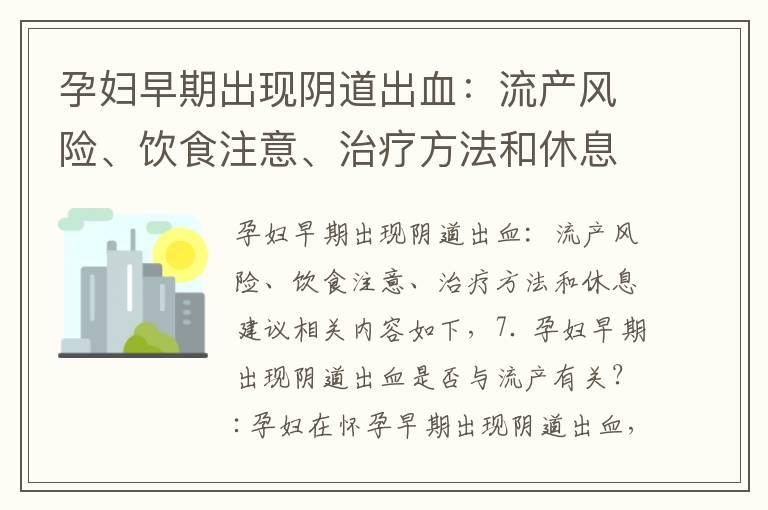 孕妇早期出现阴道出血：流产风险、饮食注意、治疗方法和休息

孕妇早期出现阴道出血：流产风险、饮食注意、治疗方法和休息建议相关内容如下，7. 孕妇早期出现阴道出血是否与流产有关？：孕妇在怀孕早期出现阴道出血，